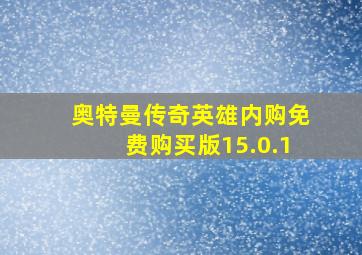 奥特曼传奇英雄内购免费购买版15.0.1